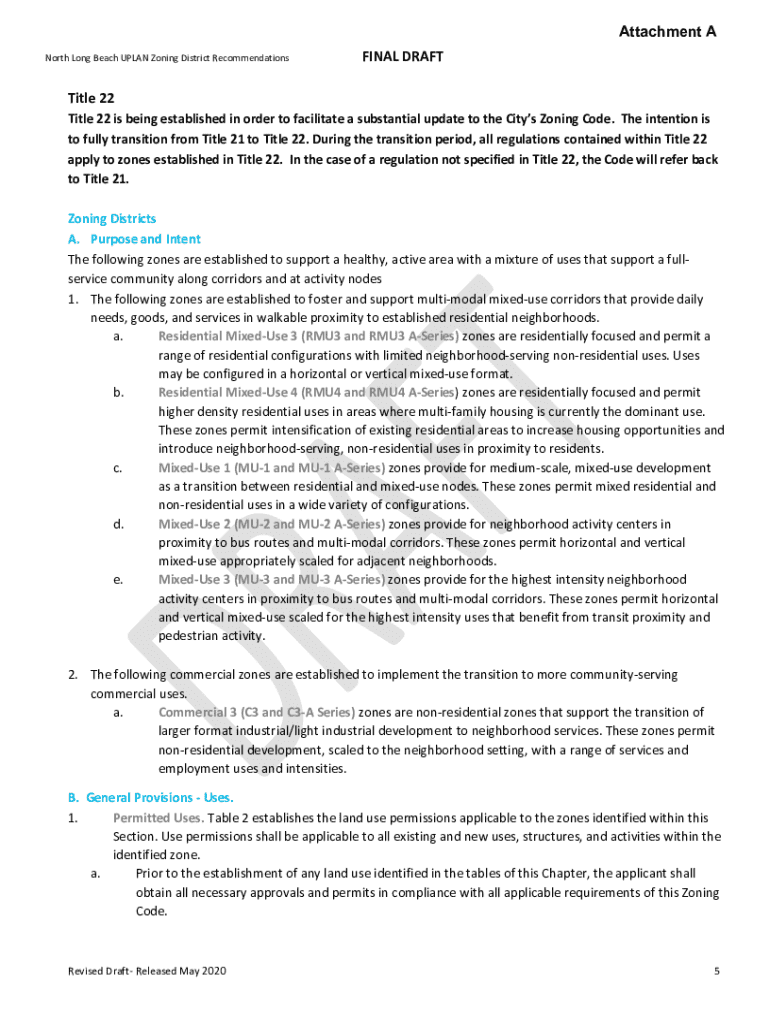 Attachment A

North Long Beach UPLAN Zoning District Recommendations

FINAL DRAFT

Title 22

Title 22 is being established in order to facilitate a substantial update to the City's Zoning Code. The intention is to fully transition from Title 21 to Title 22. During the transition period, all regulations contained within Title 22 apply to zones established in Title 22. In the case of a regulation not specified in Title 22, the Code will refer back to Title 21.

Zoning Districts

A. Purpose and Intent

The following zones are established to support a healthy, active area with a mixture of uses that support a full-service community along corridors and at activity nodes

1. The following zones are established to foster and support multi-modal mixed-use corridors that provide daily needs, goods, and services in walkable proximity to established residential neighborhoods.

a. Residential Mixed-Use 3 (RMU3 and RMU3 A-Series) zones are residentially focused and permit a range of residential configurations with limited neighborhood-serving non-residential uses. Uses may be configured in a horizontal or vertical mixed-use format.

b. Residential Mixed-Use 4 (RMU4 and RMU4 A-Series) zones are residentially focused and permit higher density residential uses in areas where multi-family housing is currently the dominant use. These zones permit intensification of existing residential areas to increase housing opportunities and introduce neighborhood-serving, non-residential uses in proximity to residents.

c. Mixed-Use 1 (MU-1 and MU-1 A-Series) zones provide for medium-scale, mixed-use development as a transition between residential and mixed-use nodes. These zones permit mixed residential and non-residential uses in a wide variety of configurations.

d. Mixed-Use 2 (MU-2 and MU-2 A-Series) zones provide for neighborhood activity centers in proximity to bus routes and multi-modal corridors. These zones permit horizontal and vertical mixed-use appropriately scaled for adjacent neighborhoods.

e. Mixed-Use 3 (MU-3 and MU-3 A-Series) zones provide for the highest intensity neighborhood activity centers in proximity to bus routes and multi-modal corridors. These zones permit horizontal and vertical mixed-use scaled for the highest intensity uses that benefit from transit proximity and pedestrian activity.

2. The following commercial zones are established to implement the transition to more community-serving commercial uses.

a. Commercial 3 (C3 and C3-A Series) zones are non-residential zones that support the transition of larger format industrial/light industrial development to neighborhood services. These zones permit non-residential development, scaled to the neighborhood setting, with a range of services and employment uses and intensities.

B. General Provisions - Uses.

1. Permitted Uses. Table 2 establishes the land use permissions applicable to the zones identified within this Section. Use permissions shall be applicable to all existing and new uses, structures, and activities within the identified zone.

a. Prior to the establishment of any land use identified in the tables of this Chapter, the applicant shall obtain all necessary approvals and permits in compliance with all applicable requirements of this Zoning Code.

Revised Draft- Released May 2020

5

DRAFT